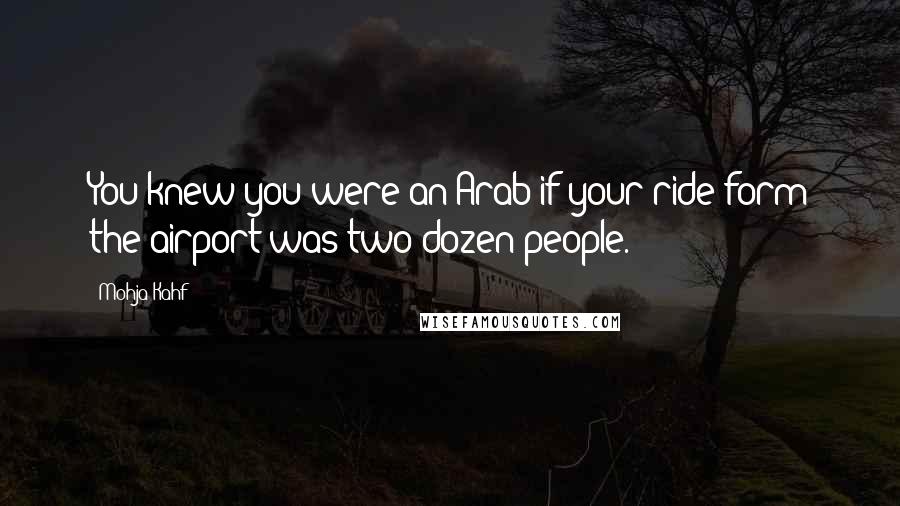 You knew you were an Arab if your ride form the airport was two dozen people.

Mohja Kahf

WISEFAMOUSQUOTES.COM